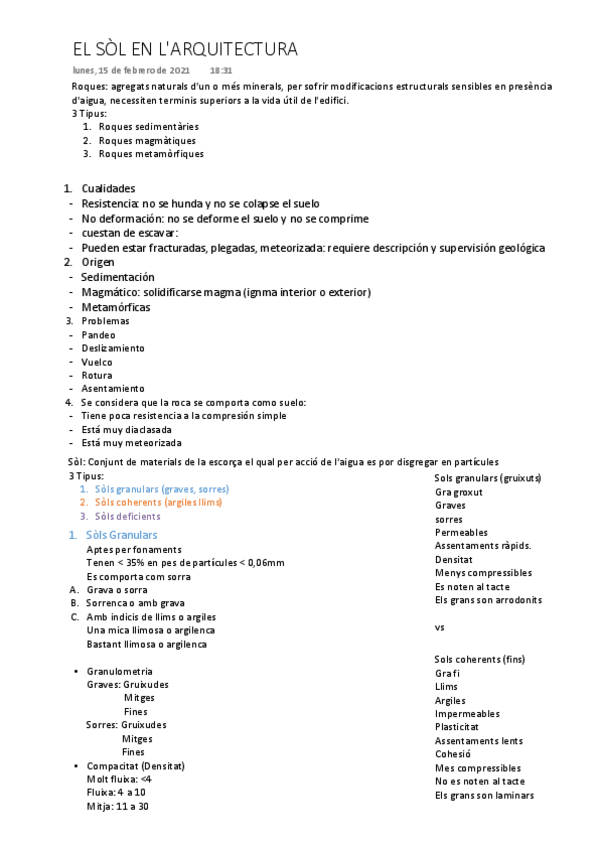 EL SÒL EN L'ARQUITECTURA

lunes, 15 de febrero de 2021 18:31

Roques: agregats naturals d'un o més minerals, per sofrir modificacions estructurals sensibles en presència d'aigua, necessiten terminis superiors a la vida útil de l'edifici.
3 Tipus:
1. Roques sedimentàries
2. Roques magmàtiques
3. Roques metamòrfiques

1. Cualidades
- Resistencia: no se hunda y no se colapse el suelo
- No deformación: no se deforme el suelo y no se comprime
- cuestan de escavar:
- Pueden estar fracturadas, plegadas, meteorizada: requiere descripción y supervisión geológica
2. Origen
- Sedimentación
- Magmático: solidificarse magma (ignma interior o exterior)
- Metamórficas
3. Problemas
- Pandeo
- Deslizamiento
- Vuelco
- Rotura
- Asentamiento
4. Se considera que la roca se comporta como suelo:
- Tiene poca resistencia a la compresión simple
- Está muy diaclasada
- Está muy meteorizada

Sòl: Conjunt de materials de la escorça el qual per acció de l'aigua es por disgregar en partícules
3 Tipus:
1. Sòls granulars (graves, sorres)
2. Sòls coherents (argiles llims)
3. Sòls deficients

1. Sòls Granulars
Aptes per fonaments
Tenen < 35% en pes de partícules < 0,06mm
Es comporta com sorra
A. Grava o sorra
B. Sorrenca o amb grava
C. Amb indicis de llims o argiles
Una mica llimosa o argilenca
Bastant llimosa o argilenca

• Granulometria
Graves: Gruixudes
Mitges
Fines
Sorres: Gruixudes
Mitges
Fines
• Compacitat (Densitat)
Molt fluixa: <4
Fluixa: 4 a 10
Mitja: 11 a 30

Sols granulars (gruixuts)
Gra groxut
Graves
sorres
Permeables
Assentaments ràpids.
Densitat
Menys compressibles
Es noten al tacte
Els grans son arrodonits

vs

Sols coherents (fins)
Gra fi
Llims
Argiles
Impermeables
Plasticitat
Assentaments lents
Cohesió
Mes compressibles
No es noten al tacte
Els grans son laminars